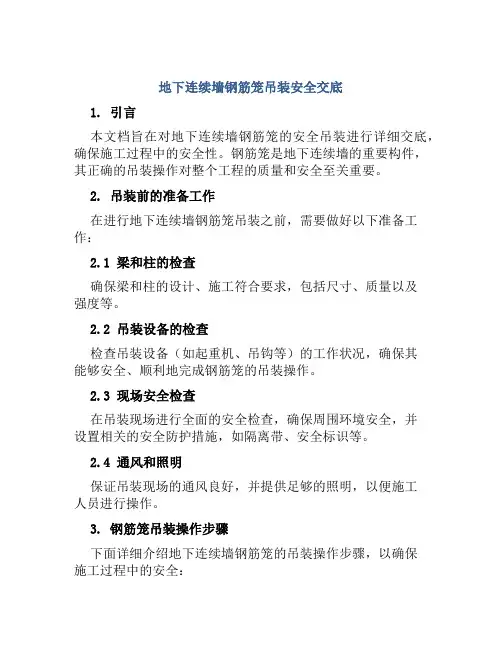 地下连续墙钢筋笼吊装安全交底

1. 引言

本文档旨在对地下连续墙钢筋笼的安全吊装进行详细交底，确保施工过程中的安全性。钢筋笼是地下连续墙的重要构件，其正确的吊装操作对整个工程的质量和安全至关重要。

2. 吊装前的准备工作

在进行地下连续墙钢筋笼吊装之前，需要做好以下准备工作：

2.1 梁和柱的检查

确保梁和柱的设计、施工符合要求，包括尺寸、质量以及强度等。

2.2 吊装设备的检查

检查吊装设备（如起重机、吊钩等）的工作状况，确保其能够安全、顺利地完成钢筋笼的吊装操作。

2.3 现场安全检查

在吊装现场进行全面的安全检查，确保周围环境安全，并设置相关的安全防护措施，如隔离带、安全标识等。

2.4 通风和照明

保证吊装现场的通风良好，并提供足够的照明，以便施工人员进行操作。

3. 钢筋笼吊装操作步骤

下面详细介绍地下连续墙钢筋笼的吊装操作步骤，以确保施工过程中的安全：